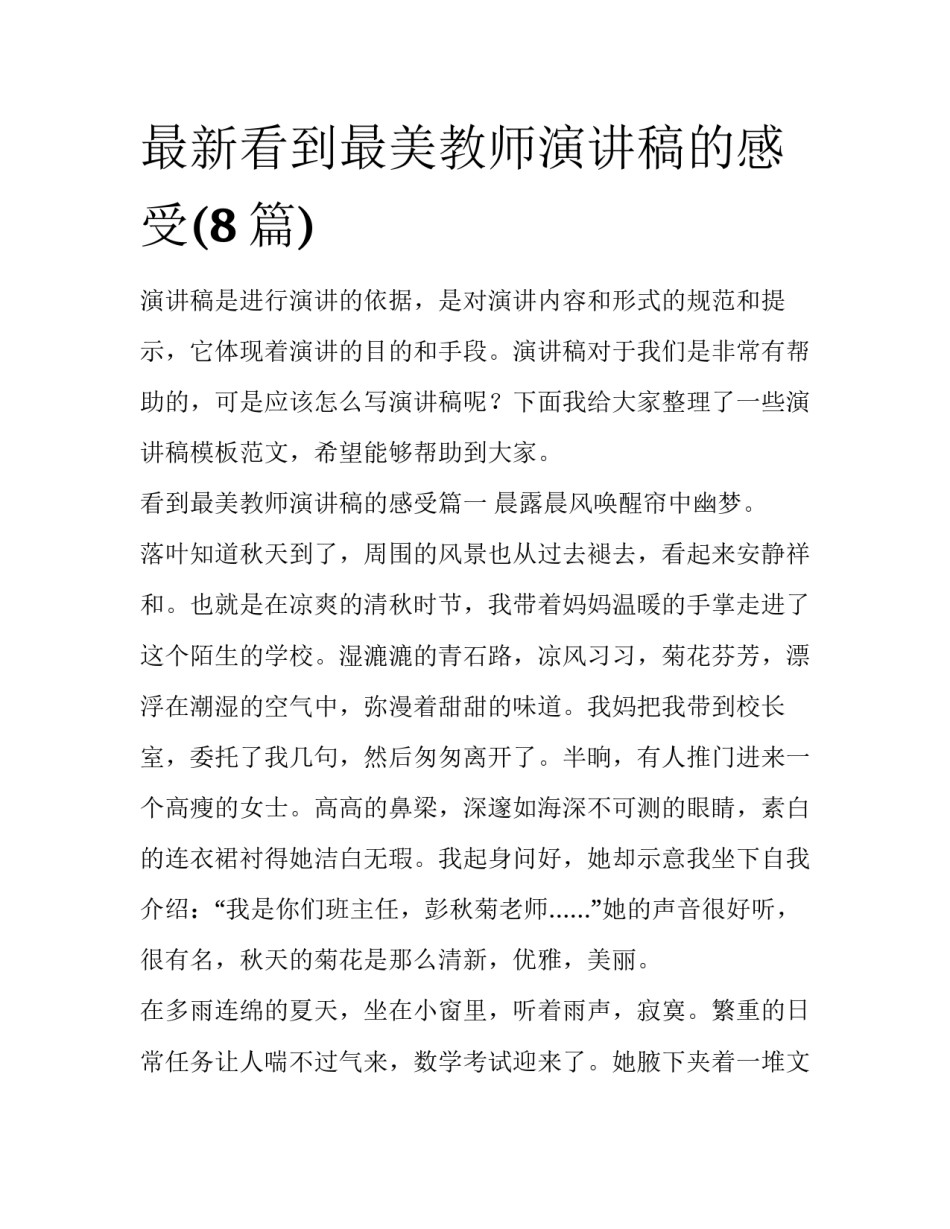 最新看到最美教师演讲稿的感受(8 篇)

演讲稿是进行演讲的依据，是对演讲内容和形式的规范和提示，它体现着演讲的目的和手段。演讲稿对于我们是非常有帮助的，可是应该怎么写演讲稿呢？下面我给大家整理了一些演讲稿模板范文，希望能够帮助到大家。

看到最美教师演讲稿的感受篇一 晨露晨风唤醒帘中幽梦。

落叶知道秋天到了，周围的风景也从过去褪去，看起来安静祥和。也就是在凉爽的清秋时节，我带着妈妈温暖的手掌走进了这个陌生的学校。湿漉漉的青石路，凉风习习，菊花芬芳，漂浮在潮湿的空气中，弥漫着甜甜的味道。我妈把我带到校长室，委托了我几句，然后匆匆离开了。半晌，有人推门进来一个高瘦的女士。高高的鼻梁，深邃如海深不可测的眼睛，素白的连衣裙衬得她洁白无瑕。我起身问好，她却示意我坐下自我介绍：“我是你们班主任，彭秋菊老师......”她的声音很好听，很有名，秋天的菊花是那么清新，优雅，美丽。

在多雨连绵的夏天，坐在小窗里，听着雨声，寂寞。繁重的日常任务让人喘不过气来，数学考试迎来了。她腋下夹着一堆文